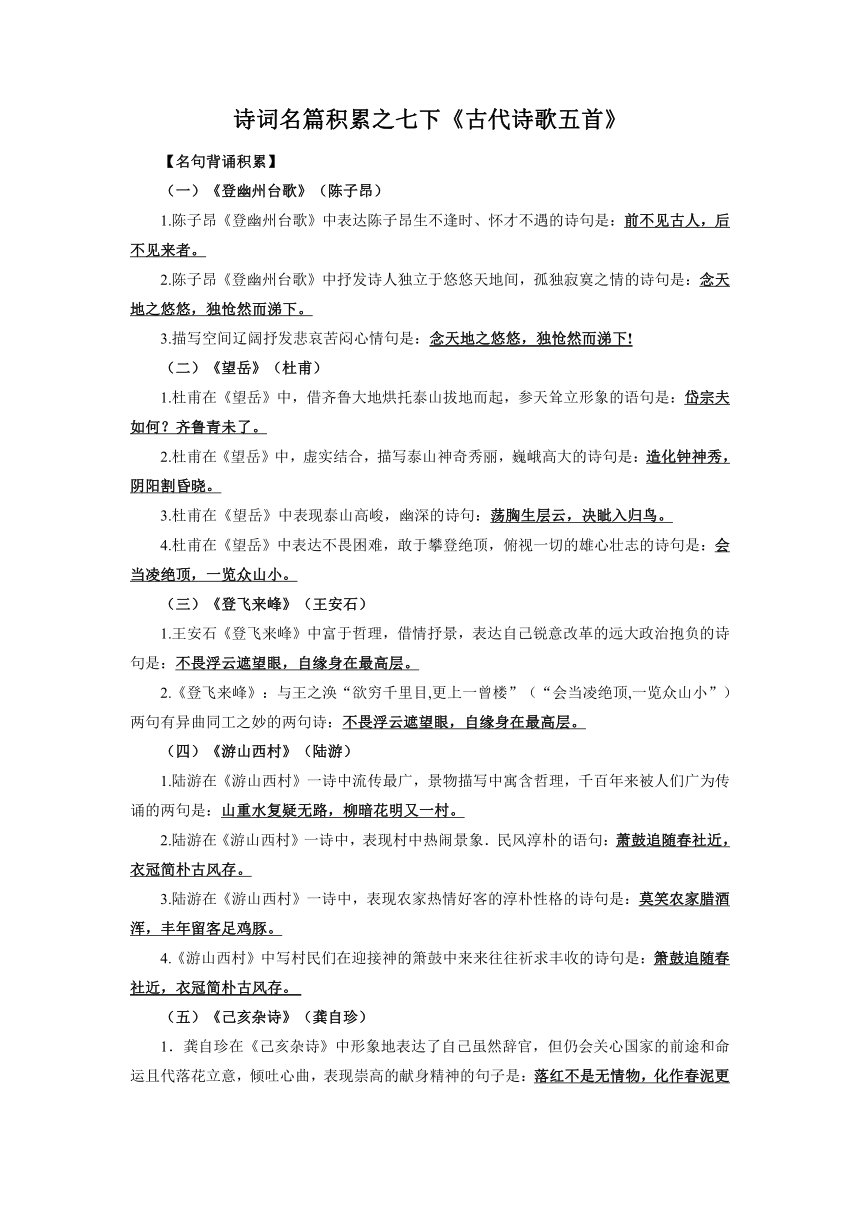 诗词名篇积累之七下《古代诗歌五首》

【名句背诵积累】

（一）《登幽州台歌》（陈子昂）

1.陈子昂《登幽州台歌》中表达陈子昂生不逢时、怀才不遇的诗句是：前不见古人，后不见来者。

2.陈子昂《登幽州台歌》中抒发诗人独立于悠悠天地间，孤独寂寞之情的诗句是：念天地之悠悠，独怆然而涕下。

3.描写空间辽阔抒发悲哀苦闷心情句是：念天地之悠悠，独怆然而涕下!

（二）《望岳》（杜甫）

1.杜甫在《望岳》中，借齐鲁大地烘托泰山拔地而起，参天耸立形象的语句是：岱宗夫如何？齐鲁青未了。

2.杜甫在《望岳》中，虚实结合，描写泰山神奇秀丽，巍峨高大的诗句是：造化钟神秀，阴阳割昏晓。

3.杜甫在《望岳》中表现泰山高峻，幽深的诗句：荡胸生层云，决眦入归鸟。

4.杜甫在《望岳》中表达不畏困难，敢于攀登绝顶，俯视一切的雄心壮志的诗句是：会当凌绝顶，一览众山小。

（三）《登飞来峰》（王安石）

1.王安石《登飞来峰》中富于哲理，借情抒景，表达自己锐意改革的远大政治抱负的诗句是：不畏浮云遮望眼，自缘身在最高层。

2.《登飞来峰》：与王之涣“欲穷千里目,更上一曾楼”（“会当凌绝顶,一览众山小”）两句有异曲同工之妙的两句诗：不畏浮云遮望眼，自缘身在最高层。

（四）《游山西村》（陆游）

1.陆游在《游山西村》一诗中流传最广，景物描写中寓含哲理，千百年来被人们广为传诵的两句是：山重水复疑无路，柳暗花明又一村。

2.陆游在《游山西村》一诗中，表现村中热闹景象．民风淳朴的语句：萧鼓追随春社近，衣冠简朴古风存。

3.陆游在《游山西村》一诗中，表现农家热情好客的淳朴性格的诗句是：莫笑农家腊酒浑，丰年留客足鸡豚。

4.《游山西村》中写村民们在迎接神的箫鼓中来来往往祈求丰收的诗句是：箫鼓追随春社近，衣冠简朴古风存。

（五）《己亥杂诗》（龚自珍）

1．龚自珍在《己亥杂诗》中形象地表达了自己虽然辞官，但仍会关心国家的前途和命运且代落花立意，倾吐心曲，表现崇高的献身精神的句子是：落红不是无情物，化作春泥更